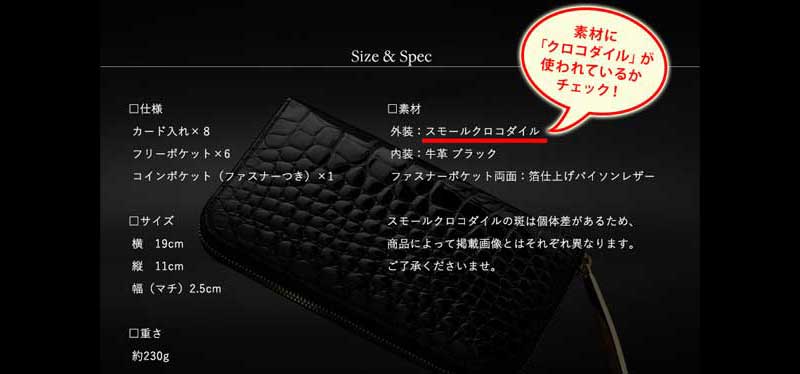 Size & Spec

素材に「クロコダイル」が使われているかチェック!

□仕様
カード入れ×8
フリーポケット×6
コインポケット（ファスナーつき）×1

□サイズ
横　19cm
縦　11cm
幅（マチ）2.5cm

□重さ
約230g

□素材
外装：スモールクロコダイル
内装：牛革 ブラック
ファスナーポケット両面：箔仕上げバイソンレザー

スモールクロコダイルの斑は個体差があるため、商品によって掲載画像とはそれぞれ異なります。ご了承くださいませ。